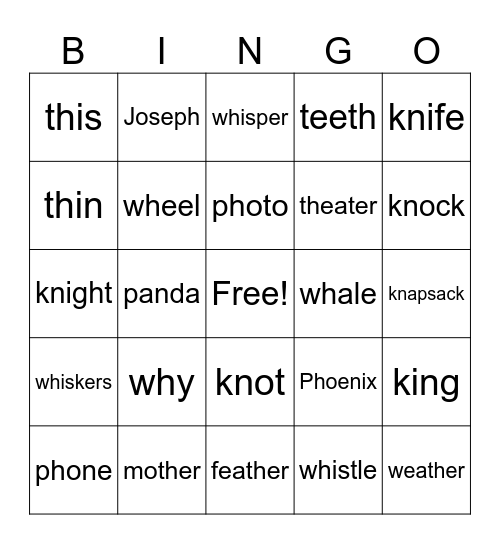 | B | I | N | G | O |
|---|---|---|---|---|
| this | Joseph | whisper | teeth | knife |
| thin | wheel | photo | theater | knock |
| knight | panda | Free! | whale | knapsack |
| whiskers | why | knot | Phoenix | king |
| phone | mother | feather | whistle | weather |